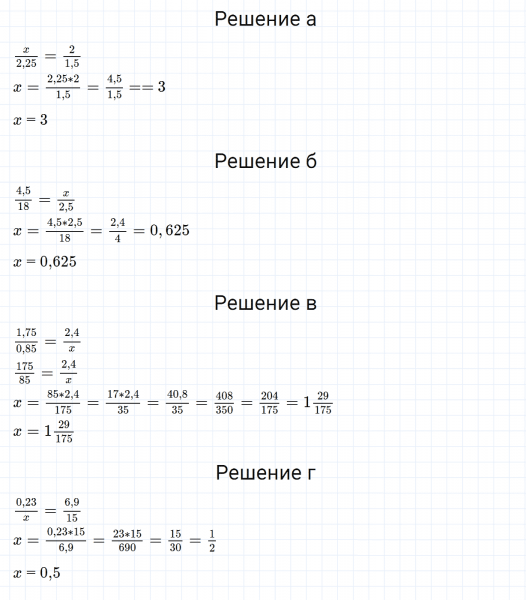 Решение а

$\frac{x}{2,25} = \frac{2}{1,5}$

$x = \frac{2,25*2}{1,5} = \frac{4,5}{1,5} == 3$

$x = 3$

Решение б

$\frac{4,5}{18} = \frac{x}{2,5}$

$x = \frac{4,5*2,5}{18} = \frac{2,4}{4} = 0,625$

$x = 0,625$

Решение в

$\frac{1,75}{0,85} = \frac{2,4}{x}$

$\frac{175}{85} = \frac{2,4}{x}$

$x = \frac{85*2,4}{175} = \frac{17*2,4}{35} = \frac{40,8}{35} = \frac{408}{350} = \frac{204}{175} = 1\frac{29}{175}$

$x = 1\frac{29}{175}$

Решение г

$\frac{0,23}{x} = \frac{6,9}{15}$

$x = \frac{0,23*15}{6,9} = \frac{23*15}{690} = \frac{15}{30} = \frac{1}{2}$

$x = 0,5$